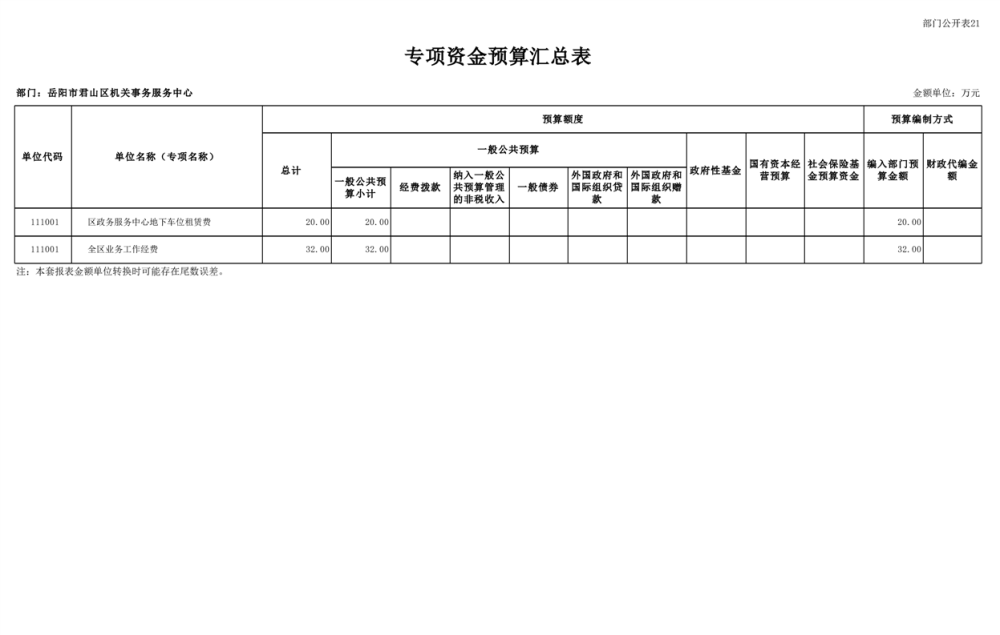 部门公开表21

专项资金预算汇总表

部门：岳阳市君山区机关事务服务中心

金额单位：万元

| 单位代码 | 单位名称（专项名称） | 预算额度 | | | | | | | | | | 预算编制方式 | |
|---|---|---|---|---|---|---|---|---|---|---|---|---|---|
| | | 总计 | 一般公共预算 | | | | | | 政府性基金 | 国有资本经营预算 | 社会保险基金预算资金 | 编入部门预算金额 | 财政代编金额 |
| | | | 一般公共预算小计 | 经费拨款 | 纳入一般公共预算管理的非税收入 | 一般债券 | 外国政府和国际组织贷款 | 外国政府和国际组织赠款 | | | | | |
| 111001 | 区政务服务中心地下车位租赁费 | 20.00 | 20.00 | | | | | | | | | 20.00 | |
| 111001 | 全区业务工作经费 | 32.00 | 32.00 | | | | | | | | | 32.00 | |

注：本套报表金额单位转换时可能存在尾数误差。